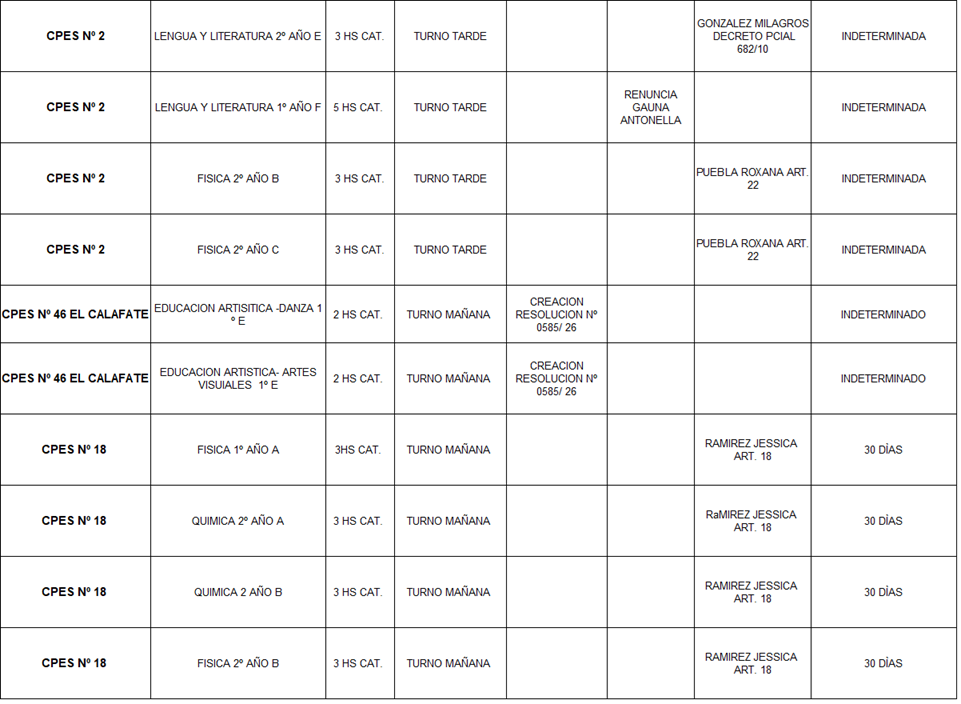 | | | | | | | | |
|---|---|---|---|---|---|---|---|
| CPES Nº 2 | LENGUA Y LITERATURA 2º AÑO E | 3 HS CAT. | TURNO TARDE | | | GONZALEZ MILAGROS DECRETO PCIAL 682/10 | INDETERMINADA |
| CPES Nº 2 | LENGUA Y LITERATURA 1º AÑO F | 5 HS CAT. | TURNO TARDE | | RENUNCIA GAUNA ANTONELLA | | INDETERMINADA |
| CPES Nº 2 | FISICA 2º AÑO B | 3 HS CAT. | TURNO TARDE | | | PUEBLA ROXANA ART. 22 | INDETERMINADA |
| CPES Nº 2 | FISICA 2º AÑO C | 3 HS CAT. | TURNO TARDE | | | PUEBLA ROXANA ART. 22 | INDETERMINADA |
| CPES Nº 46 EL CALAFATE | EDUCACION ARTISITICA -DANZA 1 º E | 2 HS CAT. | TURNO MAÑANA | CREACION RESOLUCION Nº 0585/ 26 | | | INDETERMINADO |
| CPES Nº 46 EL CALAFATE | EDUCACION ARTISTICA- ARTES VISUIALES 1º E | 2 HS CAT. | TURNO MAÑANA | CREACION RESOLUCION Nº 0585/ 26 | | | INDETERMINADO |
| CPES Nº 18 | FISICA 1º AÑO A | 3HS CAT. | TURNO MAÑANA | | | RAMIREZ JESSICA ART. 18 | 30 DÍAS |
| CPES Nº 18 | QUIMICA 2º AÑO A | 3 HS CAT. | TURNO MAÑANA | | | RaMIREZ JESSICA ART. 18 | 30 DÍAS |
| CPES Nº 18 | QUIMICA 2 AÑO B | 3 HS CAT. | TURNO MAÑANA | | | RAMIREZ JESSICA ART. 18 | 30 DÍAS |
| CPES Nº 18 | FISICA 2º AÑO B | 3 HS CAT. | TURNO MAÑANA | | | RAMIREZ JESSICA ART. 18 | 30 DÍAS |